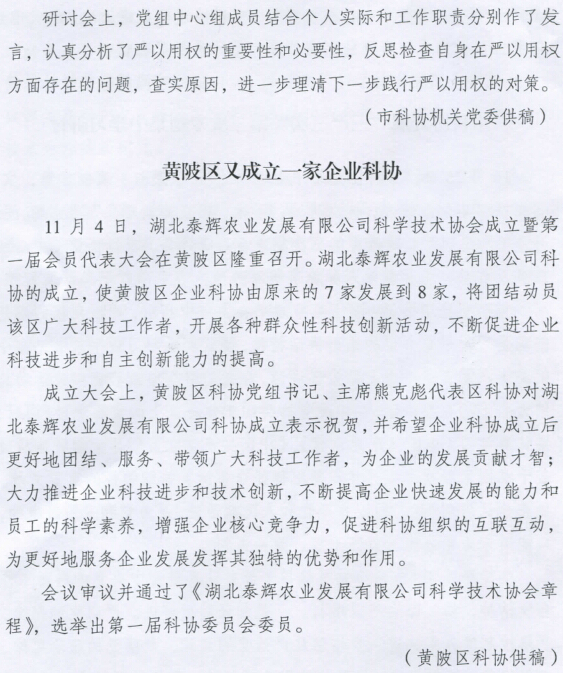 研讨会上，党组中心组成员结合个人实际和工作职责分别作了发言，认真分析了严以用权的重要性和必要性，反思检查自身在严以用权方面存在的问题，查实原因，进一步理清下一步践行严以用权的对策。

（市科协机关党委供稿）

黄陂区又成立一家企业科协

11 月 4 日，湖北泰辉农业发展有限公司科学技术协会成立暨第一届会员代表大会在黄陂区隆重召开。湖北泰辉农业发展有限公司科协的成立，使黄陂区企业科协由原来的 7 家发展到 8 家，将团结动员该区广大科技工作者，开展各种群众性科技创新活动，不断促进企业科技进步和自主创新能力的提高。

成立大会上，黄陂区科协党组书记、主席熊克彪代表区科协对湖北泰辉农业发展有限公司科协成立表示祝贺，并希望企业科协成立后更好地团结、服务、带领广大科技工作者，为企业的发展贡献才智；大力推进企业科技进步和技术创新，不断提高企业快速发展的能力和员工的科学素养，增强企业核心竞争力，促进科协组织的互联互动，为更好地服务企业发展发挥其独特的优势和作用。

会议审议并通过了《湖北泰辉农业发展有限公司科学技术协会章程》，选举出第一届科协委员会委员。

（黄陂区科协供稿）